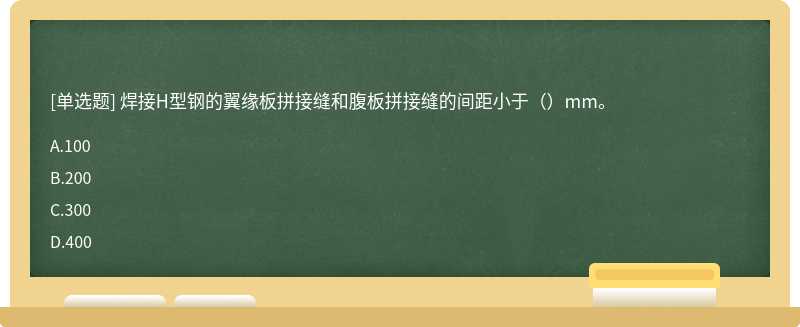 [单选题] 焊接H型钢的翼缘板拼接缝和腹板拼接缝的间距小于（）mm。

A.100

B.200

C.300

D.400